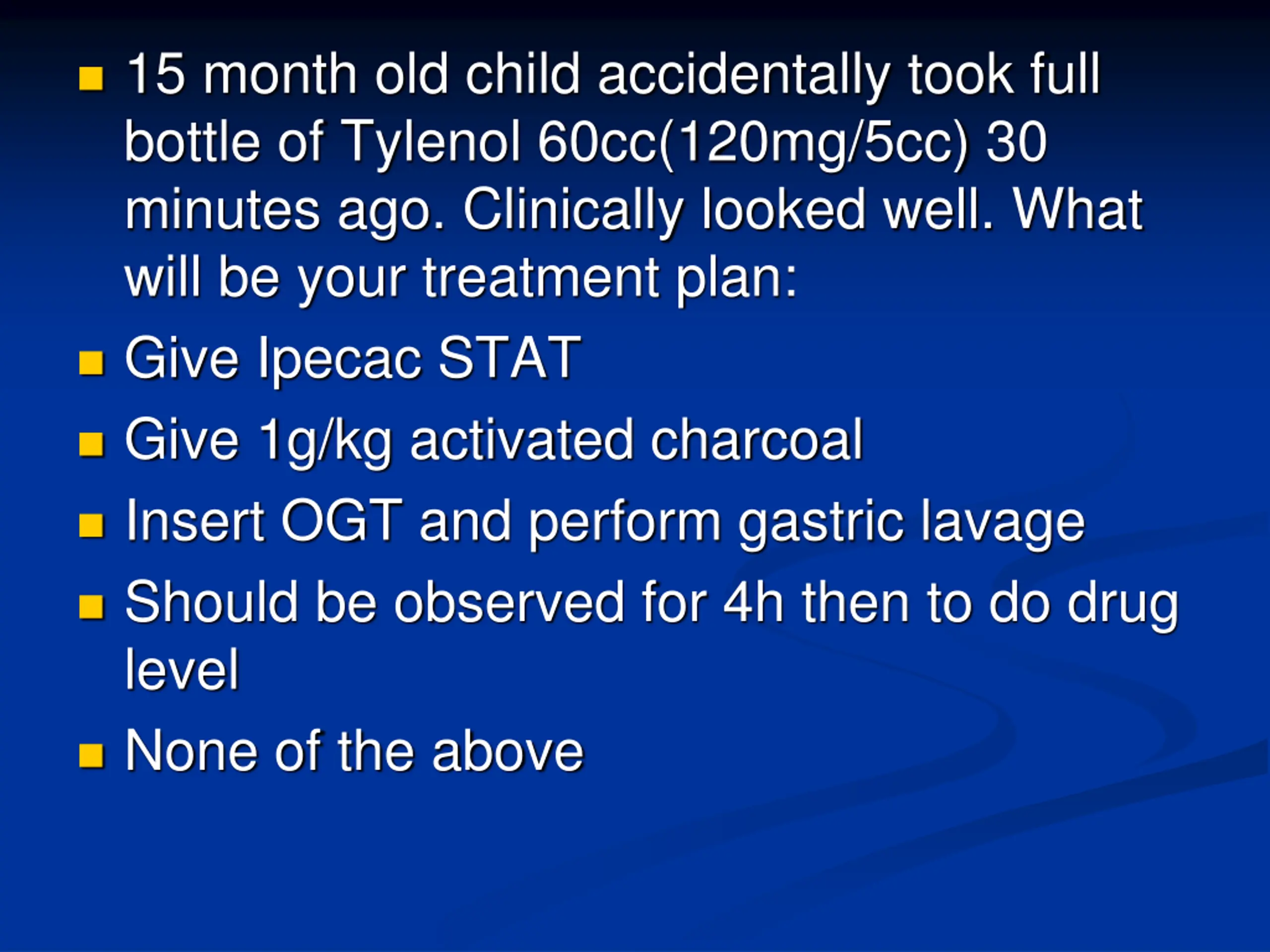 15 month old child accidentally took full bottle of Tylenol 60cc(120mg/5cc) 30 minutes ago. Clinically looked well. What will be your treatment plan:

Give Ipecac STAT

Give 1g/kg activated charcoal

Insert OGT and perform gastric lavage

Should be observed for 4h then to do drug level

None of the above